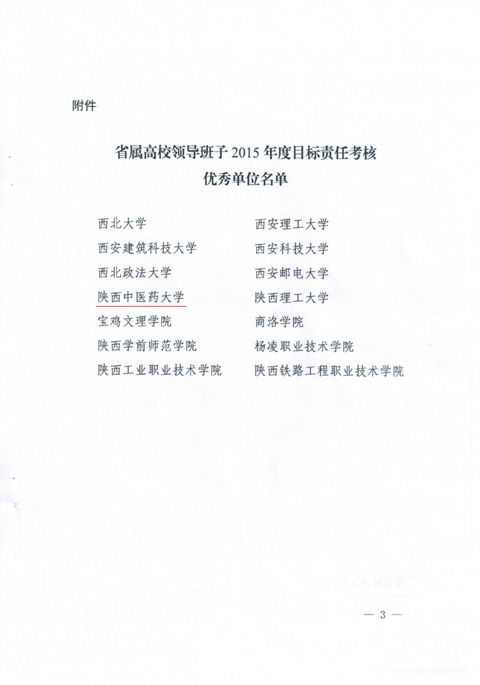 附件

省属高校领导班子 2015 年度目标责任考核
优秀单位名单

西北大学
西安建筑科技大学
西北政法大学
陕西中医药大学
宝鸡文理学院
陕西学前师范学院
陕西工业职业技术学院

西安理工大学
西安科技大学
西安邮电大学
陕西理工大学
商洛学院
杨凌职业技术学院
陕西铁路工程职业技术学院

— 3 —